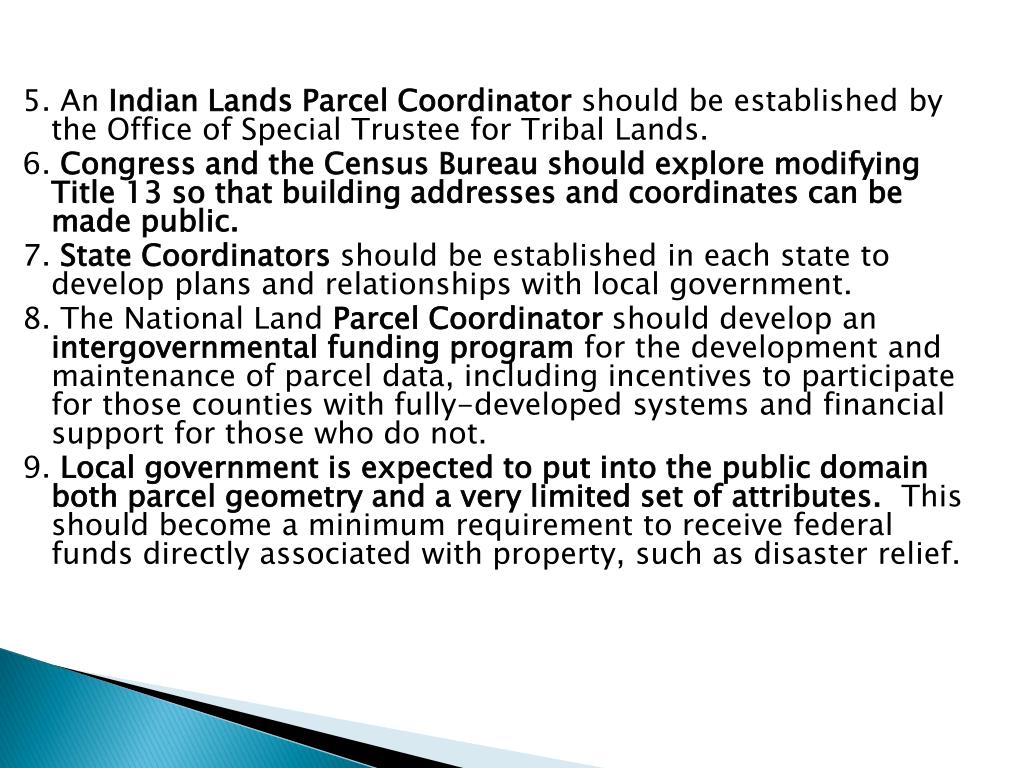 5. An Indian Lands Parcel Coordinator should be established by the Office of Special Trustee for Tribal Lands.

6. Congress and the Census Bureau should explore modifying Title 13 so that building addresses and coordinates can be made public.

7. State Coordinators should be established in each state to develop plans and relationships with local government.

8. The National Land Parcel Coordinator should develop an intergovernmental funding program for the development and maintenance of parcel data, including incentives to participate for those counties with fully-developed systems and financial support for those who do not.

9. Local government is expected to put into the public domain both parcel geometry and a very limited set of attributes. This should become a minimum requirement to receive federal funds directly associated with property, such as disaster relief.